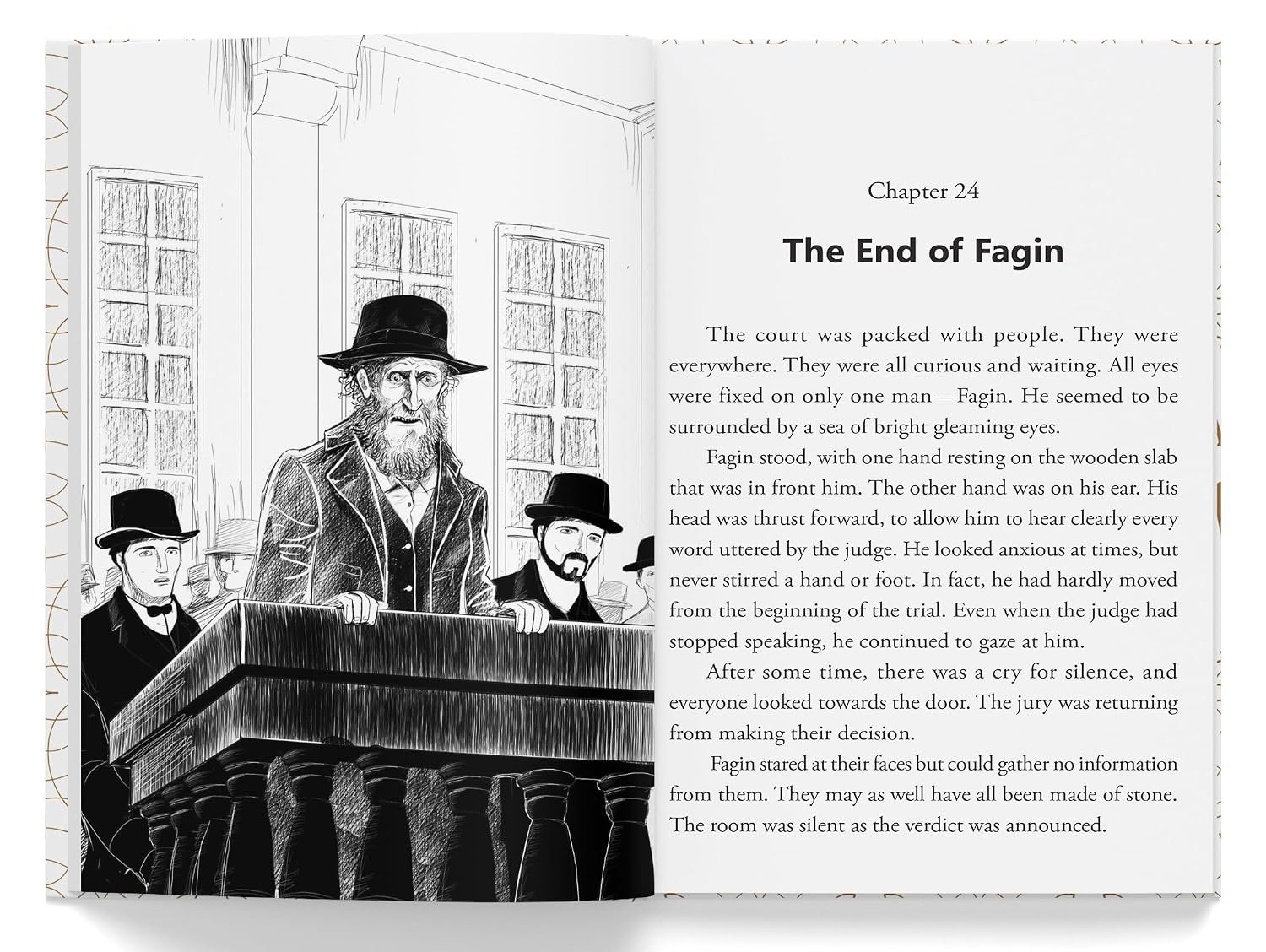 Chapter 24

The End of Fagin

The court was packed with people. They were everywhere. They were all curious and waiting. All eyes were fixed on only one man—Fagin. He seemed to be surrounded by a sea of bright gleaming eyes.

Fagin stood, with one hand resting on the wooden slab that was in front him. The other hand was on his ear. His head was thrust forward, to allow him to hear clearly every word uttered by the judge. He looked anxious at times, but never stirred a hand or foot. In fact, he had hardly moved from the beginning of the trial. Even when the judge had stopped speaking, he continued to gaze at him.

After some time, there was a cry for silence, and everyone looked towards the door. The jury was returning from making their decision.

Fagin stared at their faces but could gather no information from them. They may as well have all been made of stone. The room was silent as the verdict was announced.